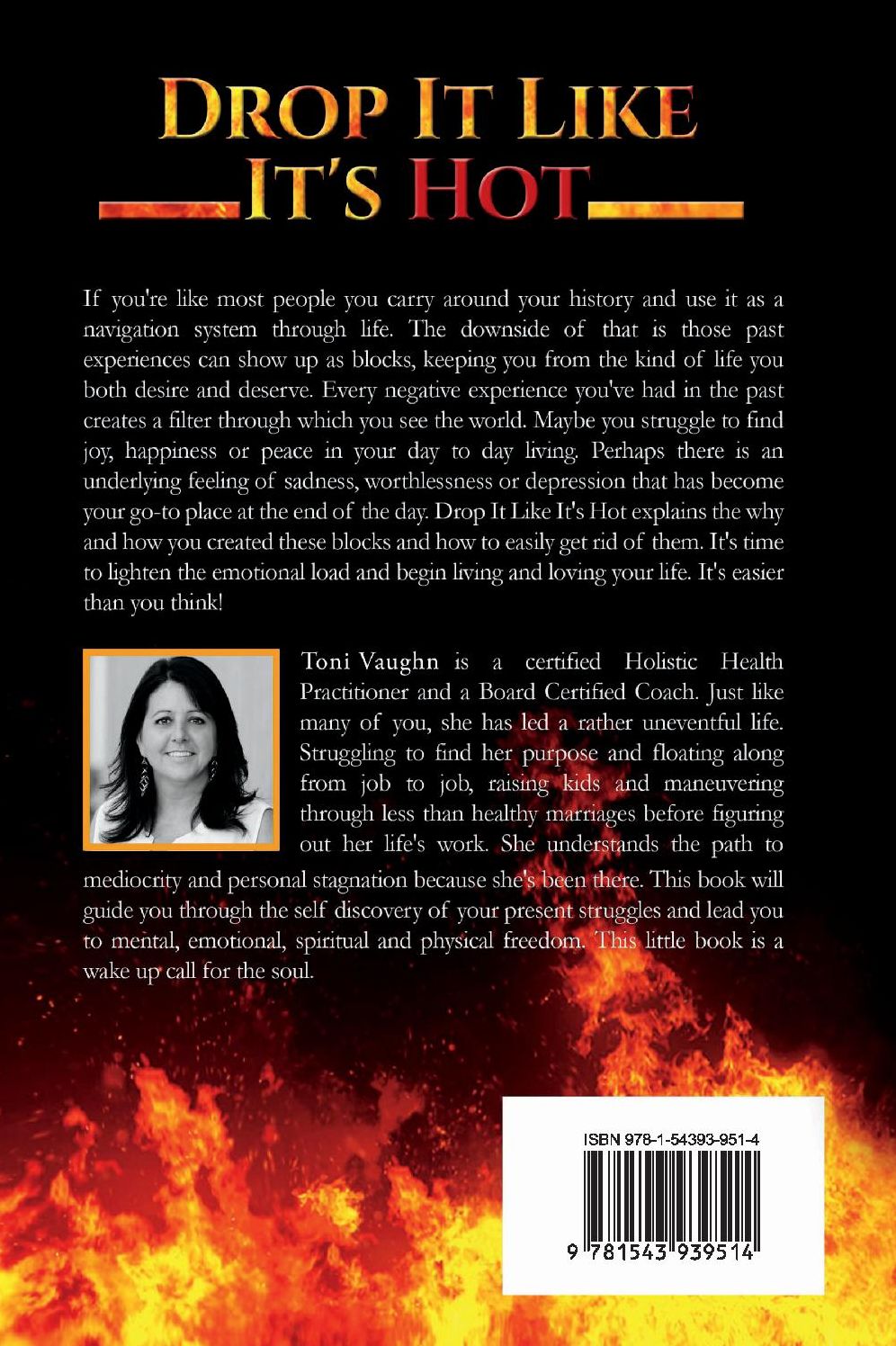 DROP IT LIKE IT'S HOT

If you're like most people you carry around your history and use it as a navigation system through life. The downside of that is those past experiences can show up as blocks, keeping you from the kind of life you both desire and deserve. Every negative experience you've had in the past creates a filter through which you see the world. Maybe you struggle to find joy, happiness or peace in your day to day living. Perhaps there is an underlying feeling of sadness, worthlessness or depression that has become your go-to place at the end of the day. Drop It Like It's Hot explains the why and how you created these blocks and how to easily get rid of them. It's time to lighten the emotional load and begin living and loving your life. It's easier than you think!

Toni Vaughn is a certified Holistic Health Practitioner and a Board Certified Coach. Just like many of you, she has led a rather uneventful life. Struggling to find her purpose and floating along from job to job, raising kids and maneuvering through less than healthy marriages before figuring out her life's work. She understands the path to mediocrity and personal stagnation because she's been there. This book will guide you through the self discovery of your present struggles and lead you to mental, emotional, spiritual and physical freedom. This little book is a wake up call for the soul.

ISBN 978-1-54393-951-4

9 781543 939514